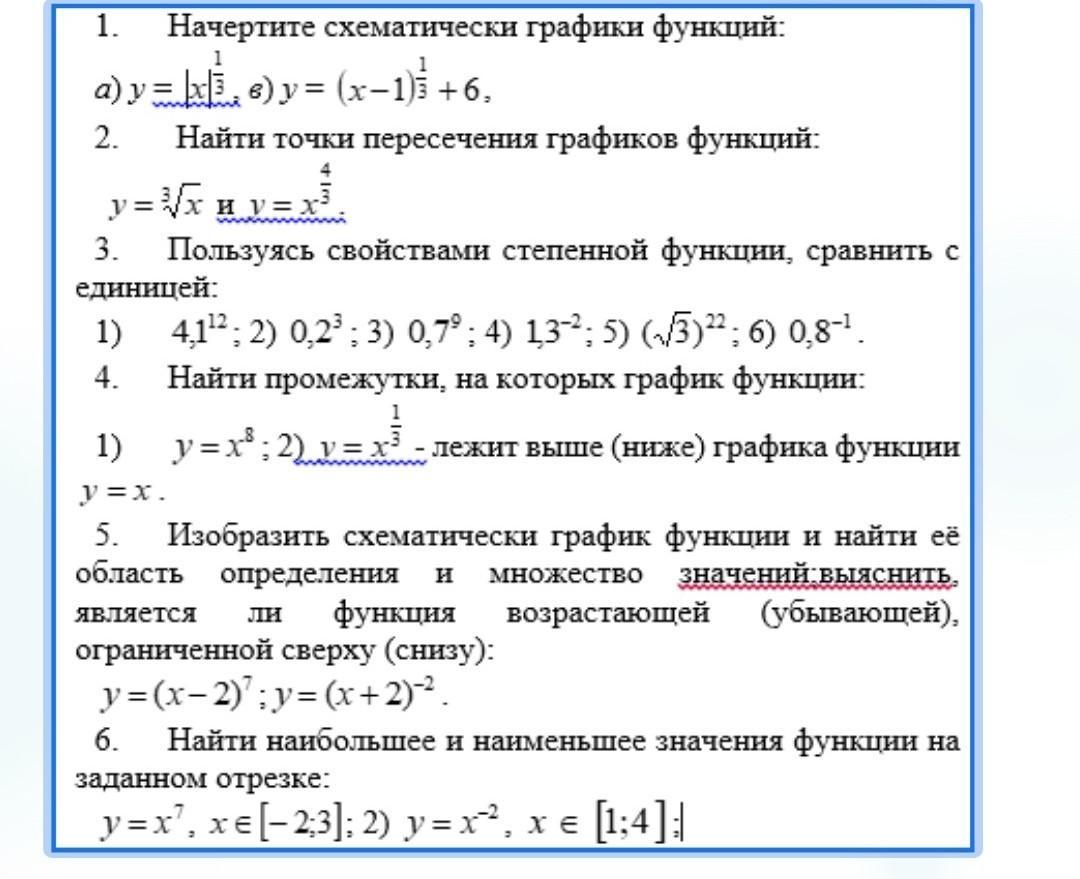 1. Начертите схематически графики функций:

а) $y = |x|^{\frac{1}{3}}$, в) $y = (x-1)^{\frac{1}{3}} + 6$,

2. Найти точки пересечения графиков функций:

$y = \sqrt[3]{x}$ и $y = x^{\frac{4}{3}}$.

3. Пользуясь свойствами степенной функции, сравнить с единицей:

1) $4,1^{12}$; 2) $0,2^{3}$; 3) $0,7^{9}$; 4) $1,3^{-2}$; 5) $(\sqrt{3})^{22}$; 6) $0,8^{-1}$.

4. Найти промежутки, на которых график функции:

1) $y = x^{8}$; 2) $y = x^{\frac{1}{3}}$ - лежит выше (ниже) графика функции $y = x$.

5. Изобразить схематически график функции и найти её область определения и множество значений;выяснить, является ли функция возрастающей (убывающей), ограниченной сверху (снизу):

$y = (x-2)^{7}$; $y = (x+2)^{-2}$.

6. Найти наибольшее и наименьшее значения функции на заданном отрезке:

$y = x^{7}$, $x \in [-2;3]$; 2) $y = x^{-2}$, $x \in [1;4]$;